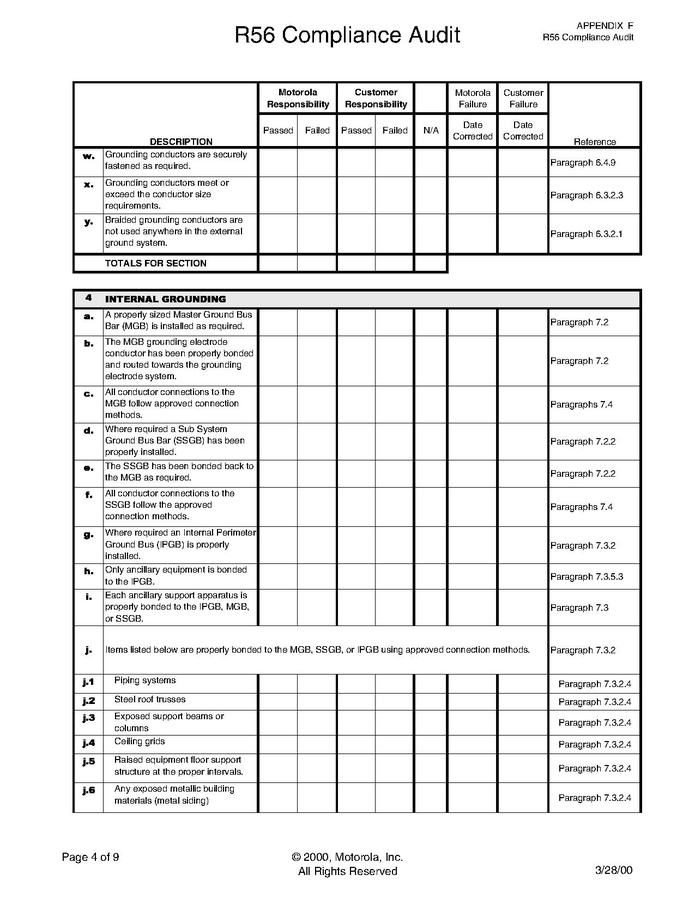 R56 Compliance Audit

APPENDIX F
R56 Compliance Audit

| | DESCRIPTION | Motorola Responsibility Passed | Motorola Responsibility Failed | Customer Responsibility Passed | Customer Responsibility Failed | N/A | Motorola Failure Date Corrected | Customer Failure Date Corrected | Reference |
|---|---|---|---|---|---|---|---|---|---|
| w. | Grounding conductors are securely fastened as required. | | | | | | | | Paragraph 6.4.9 |
| x. | Grounding conductors meet or exceed the conductor size requirements. | | | | | | | | Paragraph 6.3.2.3 |
| y. | Braided grounding conductors are not used anywhere in the external ground system. | | | | | | | | Paragraph 6.3.2.1 |
| | TOTALS FOR SECTION | | | | | | | | |

| 4 | INTERNAL GROUNDING | | | | | | | | |
|---|---|---|---|---|---|---|---|---|---|
| a. | A properly sized Master Ground Bus Bar (MGB) is installed as required. | | | | | | | | Paragraph 7.2 |
| b. | The MGB grounding electrode conductor has been properly bonded and routed towards the grounding electrode system. | | | | | | | | Paragraph 7.2 |
| c. | All conductor connections to the MGB follow approved connection methods. | | | | | | | | Paragraphs 7.4 |
| d. | Where required a Sub System Ground Bus Bar (SSGB) has been properly installed. | | | | | | | | Paragraph 7.2.2 |
| e. | The SSGB has been bonded back to the MGB as required. | | | | | | | | Paragraph 7.2.2 |
| f. | All conductor connections to the SSGB follow the approved connection methods. | | | | | | | | Paragraphs 7.4 |
| g. | Where required an Internal Perimeter Ground Bus (IPGB) is properly installed. | | | | | | | | Paragraph 7.3.2 |
| h. | Only ancillary equipment is bonded to the IPGB. | | | | | | | | Paragraph 7.3.5.3 |
| i. | Each ancillary support apparatus is properly bonded to the IPGB, MGB, or SSGB. | | | | | | | | Paragraph 7.3 |
| j. | Items listed below are properly bonded to the MGB, SSGB, or IPGB using approved connection methods. | | | | | | | | Paragraph 7.3.2 |
| j.1 | Piping systems | | | | | | | | Paragraph 7.3.2.4 |
| j.2 | Steel roof trusses | | | | | | | | Paragraph 7.3.2.4 |
| j.3 | Exposed support beams or columns | | | | | | | | Paragraph 7.3.2.4 |
| j.4 | Ceiling grids | | | | | | | | Paragraph 7.3.2.4 |
| j.5 | Raised equipment floor support structure at the proper intervals. | | | | | | | | Paragraph 7.3.2.4 |
| j.6 | Any exposed metallic building materials (metal siding) | | | | | | | | Paragraph 7.3.2.4 |

Page 4 of 9

© 2000, Motorola, Inc.
All Rights Reserved

3/28/00